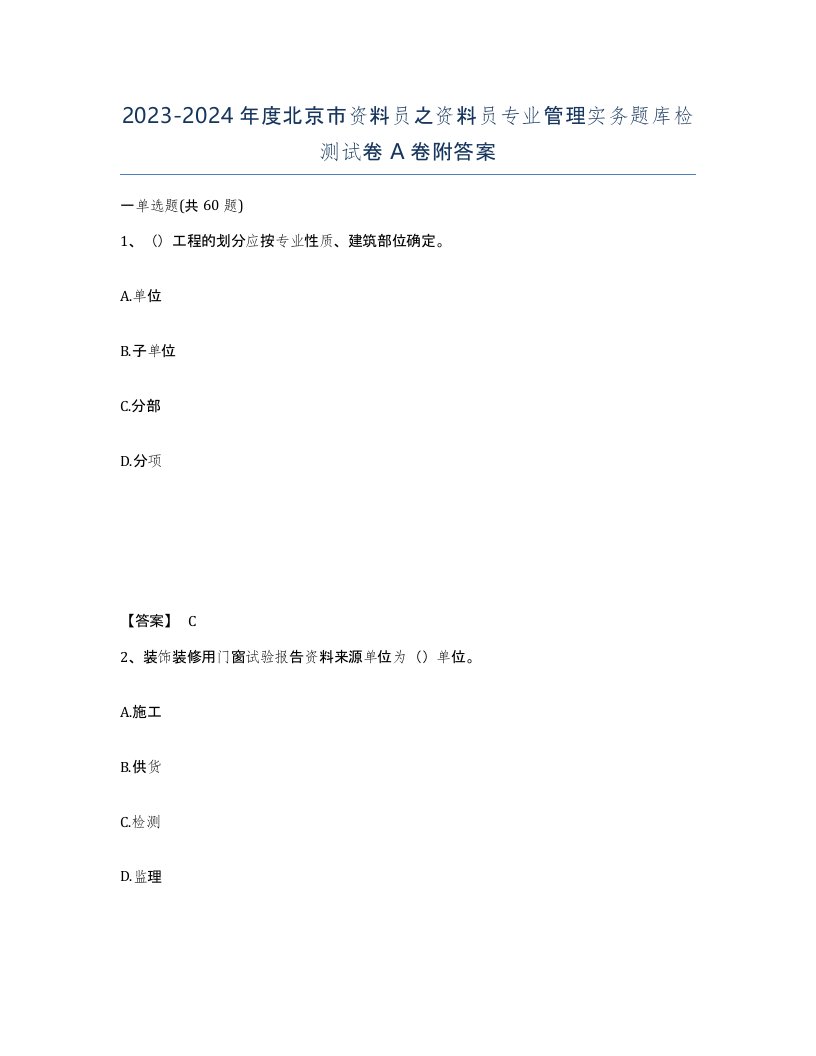 2023-2024年度北京市资料员之资料员专业管理实务题库检测试卷A卷附答案

一单选题(共60题)

1、（）工程的划分应按专业性质、建筑部位确定。

A.单位

B.子单位

C.分部

D.分项

【答案】 C

2、装饰装修用门窗试验报告资料来源单位为（）单位。

A.施工

B.供货

C.检测

D.监理